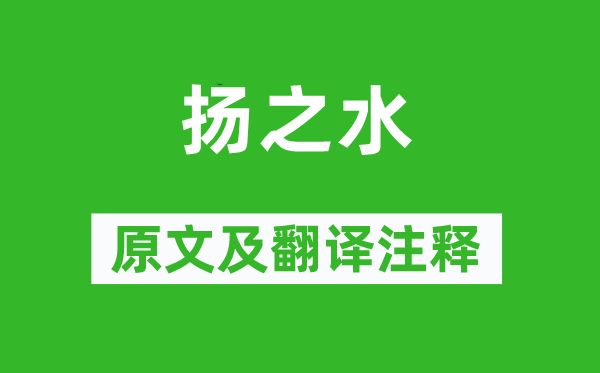 扬之水

原文及翻译注释